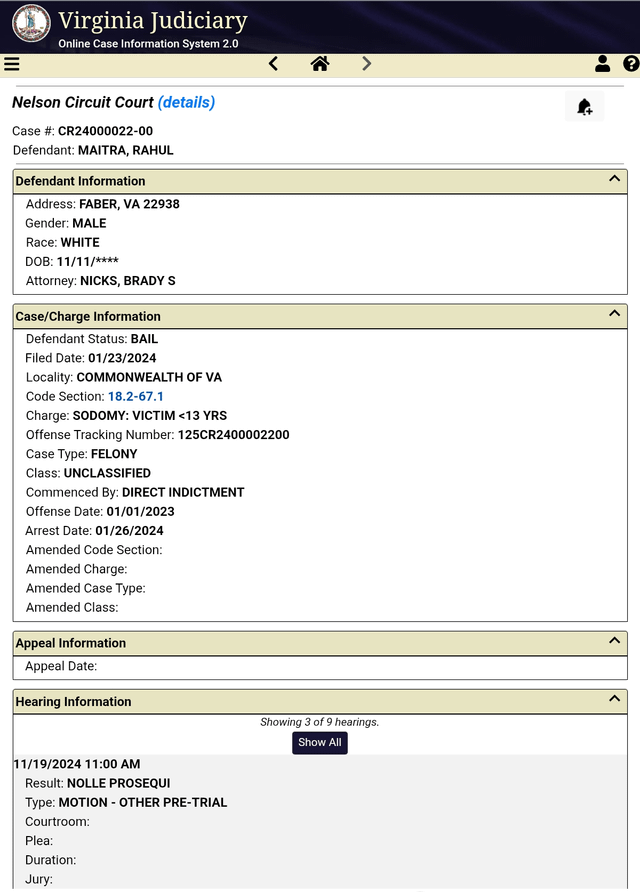 Virginia Judiciary
Online Case Information System 2.0

Nelson Circuit Court (details)

Case #: CR24000022-00
Defendant: MAITRA, RAHUL

Defendant Information

Address: FABER, VA 22938
Gender: MALE
Race: WHITE
DOB: 11/11/****
Attorney: NICKS, BRADY S

Case/Charge Information

Defendant Status: BAIL
Filed Date: 01/23/2024
Locality: COMMONWEALTH OF VA
Code Section: 18.2-67.1
Charge: SODOMY: VICTIM <13 YRS
Offense Tracking Number: 125CR2400002200
Case Type: FELONY
Class: UNCLASSIFIED
Commenced By: DIRECT INDICTMENT
Offense Date: 01/01/2023
Arrest Date: 01/26/2024
Amended Code Section:
Amended Charge:
Amended Case Type:
Amended Class:

Appeal Information

Appeal Date:

Hearing Information

Showing 3 of 9 hearings.
Show All

11/19/2024 11:00 AM
Result: NOLLE PROSEQUI
Type: MOTION - OTHER PRE-TRIAL
Courtroom:
Plea:
Duration:
Jury: